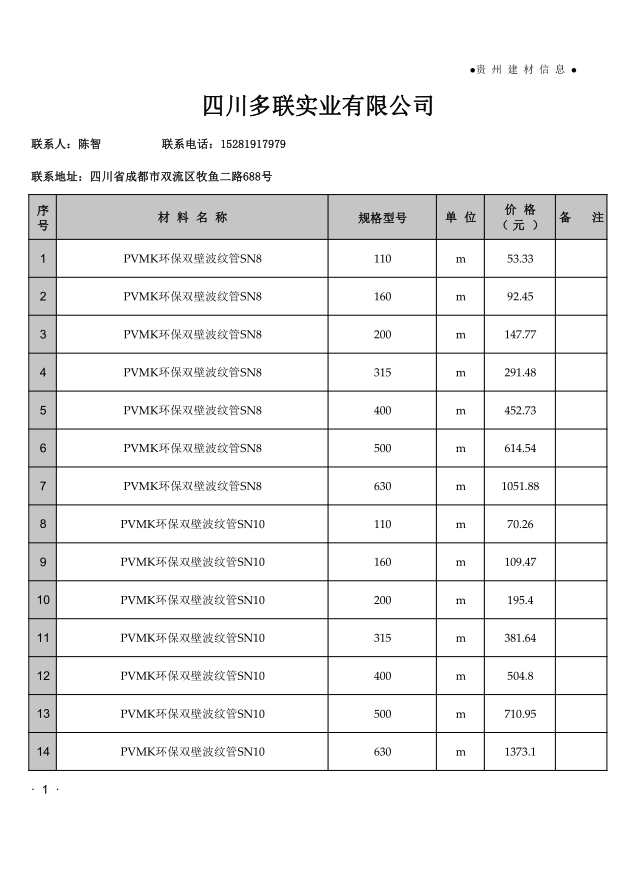 ●贵 州 建 材 信 息 ●

四川多联实业有限公司

联系人：陈智　　　　联系电话：15281917979

联系地址：四川省成都市双流区牧鱼二路688号

| 序号 | 材 料 名 称 | 规格型号 | 单 位 | 价 格（元） | 备 注 |
|---|---|---|---|---|---|
| 1 | PVMK环保双壁波纹管SN8 | 110 | m | 53.33 | |
| 2 | PVMK环保双壁波纹管SN8 | 160 | m | 92.45 | |
| 3 | PVMK环保双壁波纹管SN8 | 200 | m | 147.77 | |
| 4 | PVMK环保双壁波纹管SN8 | 315 | m | 291.48 | |
| 5 | PVMK环保双壁波纹管SN8 | 400 | m | 452.73 | |
| 6 | PVMK环保双壁波纹管SN8 | 500 | m | 614.54 | |
| 7 | PVMK环保双壁波纹管SN8 | 630 | m | 1051.88 | |
| 8 | PVMK环保双壁波纹管SN10 | 110 | m | 70.26 | |
| 9 | PVMK环保双壁波纹管SN10 | 160 | m | 109.47 | |
| 10 | PVMK环保双壁波纹管SN10 | 200 | m | 195.4 | |
| 11 | PVMK环保双壁波纹管SN10 | 315 | m | 381.64 | |
| 12 | PVMK环保双壁波纹管SN10 | 400 | m | 504.8 | |
| 13 | PVMK环保双壁波纹管SN10 | 500 | m | 710.95 | |
| 14 | PVMK环保双壁波纹管SN10 | 630 | m | 1373.1 | |

· 1 ·